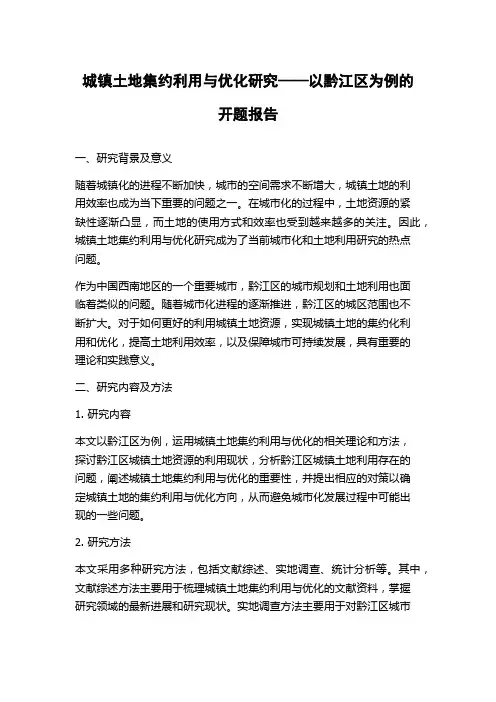 城镇土地集约利用与优化研究——以黔江区为例的开题报告

一、研究背景及意义

随着城镇化的进程不断加快，城市的空间需求不断增大，城镇土地的利用效率也成为当下重要的问题之一。在城市化的过程中，土地资源的紧缺性逐渐凸显，而土地的使用方式和效率也受到越来越多的关注。因此，城镇土地集约利用与优化研究成为了当前城市化和土地利用研究的热点问题。

作为中国西南地区的一个重要城市，黔江区的城市规划和土地利用也面临着类似的问题。随着城市化进程的逐渐推进，黔江区的城区范围也不断扩大。对于如何更好的利用城镇土地资源，实现城镇土地的集约化利用和优化，提高土地利用效率，以及保障城市可持续发展，具有重要的理论和实践意义。

二、研究内容及方法

1. 研究内容

本文以黔江区为例，运用城镇土地集约利用与优化的相关理论和方法，探讨黔江区城镇土地资源的利用现状，分析黔江区城镇土地利用存在的问题，阐述城镇土地集约利用与优化的重要性，并提出相应的对策以确定城镇土地的集约利用与优化方向，从而避免城市化发展过程中可能出现的一些问题。

2. 研究方法

本文采用多种研究方法，包括文献综述、实地调查、统计分析等。其中，文献综述方法主要用于梳理城镇土地集约利用与优化的文献资料，掌握研究领域的最新进展和研究现状。实地调查方法主要用于对黔江区城市